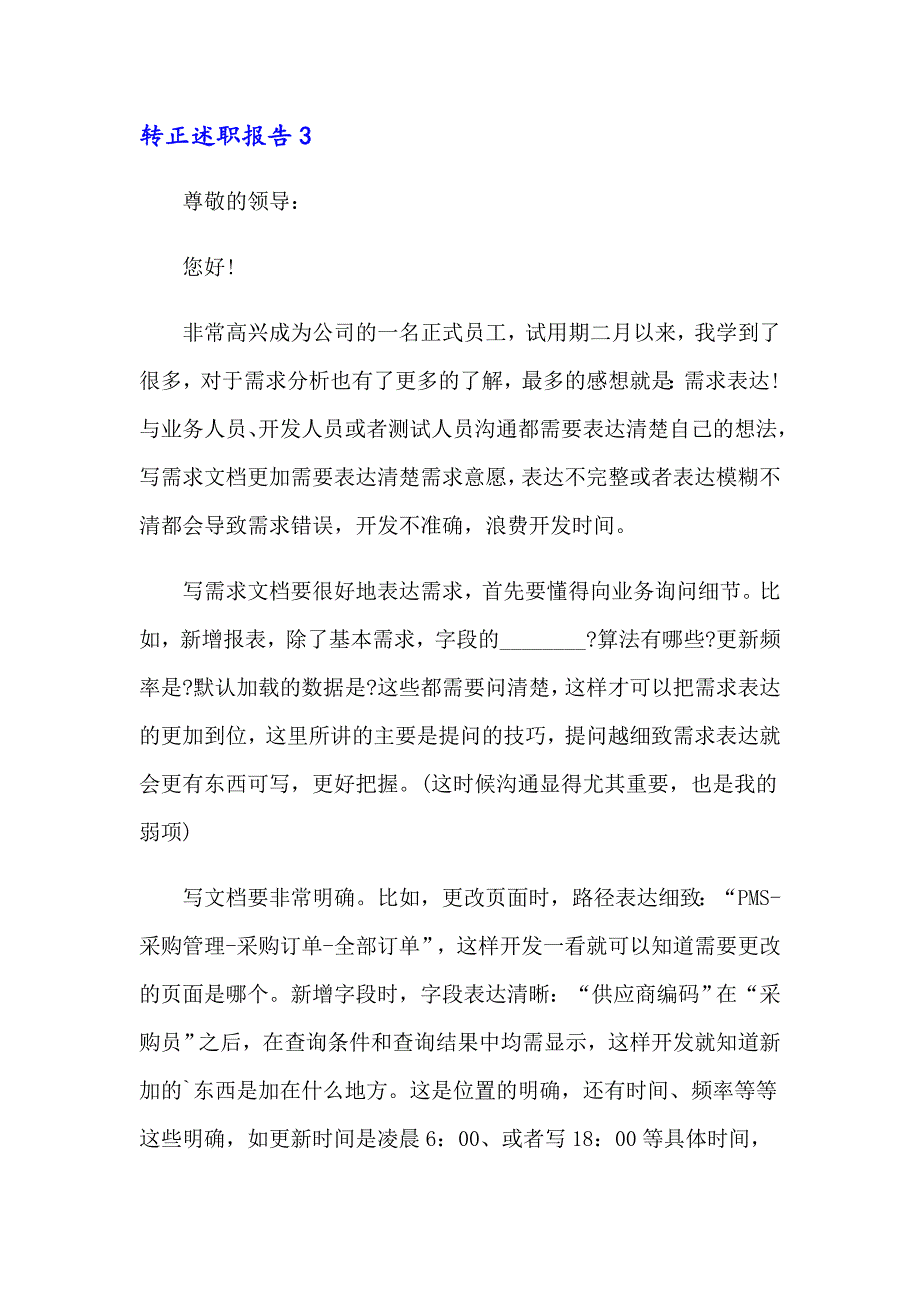 转正述职报告 3

尊敬的领导：

您好!

非常高兴成为公司的一名正式员工，试用期二月以来，我学到了很多，对于需求分析也有了更多的了解，最多的感想就是 需求表达!与业务人员、开发人员或者测试人员沟通都需要表达清楚自己的想法，写需求文档更加需要表达清楚需求意愿，表达不完整或者表达模糊不清都会导致需求错误，开发不准确，浪费开发时间。

写需求文档要很好地表达需求，首先要懂得向业务询问细节。比如，新增报表，除了基本需求，字段的________?算法有哪些?更新频率是?默认加载的数据是?这些都需要问清楚，这样才可以把需求表达的更加到位，这里所讲的主要是提问的技巧，提问越细致需求表达就会更有东西可写，更好把握。(这时候沟通显得尤其重要，也是我的弱项)

写文档要非常明确。比如，更改页面时，路径表达细致：“PMS-采购管理-采购订单-全部订单”，这样开发一看就可以知道需要更改的页面是哪个。新增字段时，字段表达清晰：“供应商编码”在“采购员”之后，在查询条件和查询结果中均需显示，这样开发就知道新加的`东西是加在什么地方。这是位置的明确，还有时间、频率等等这些明确，如更新时间是凌晨 6：00、或者写 18：00 等具体时间，